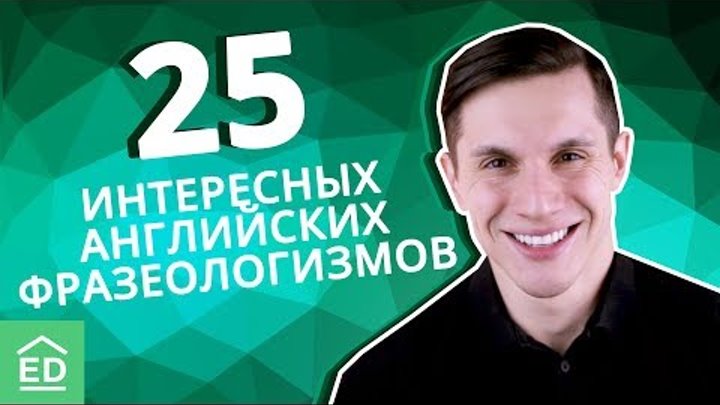 25
ИНТЕРЕСНЫХ АНГЛИЙСКИХ ФРАЗЕОЛОГИЗМОВ

ED